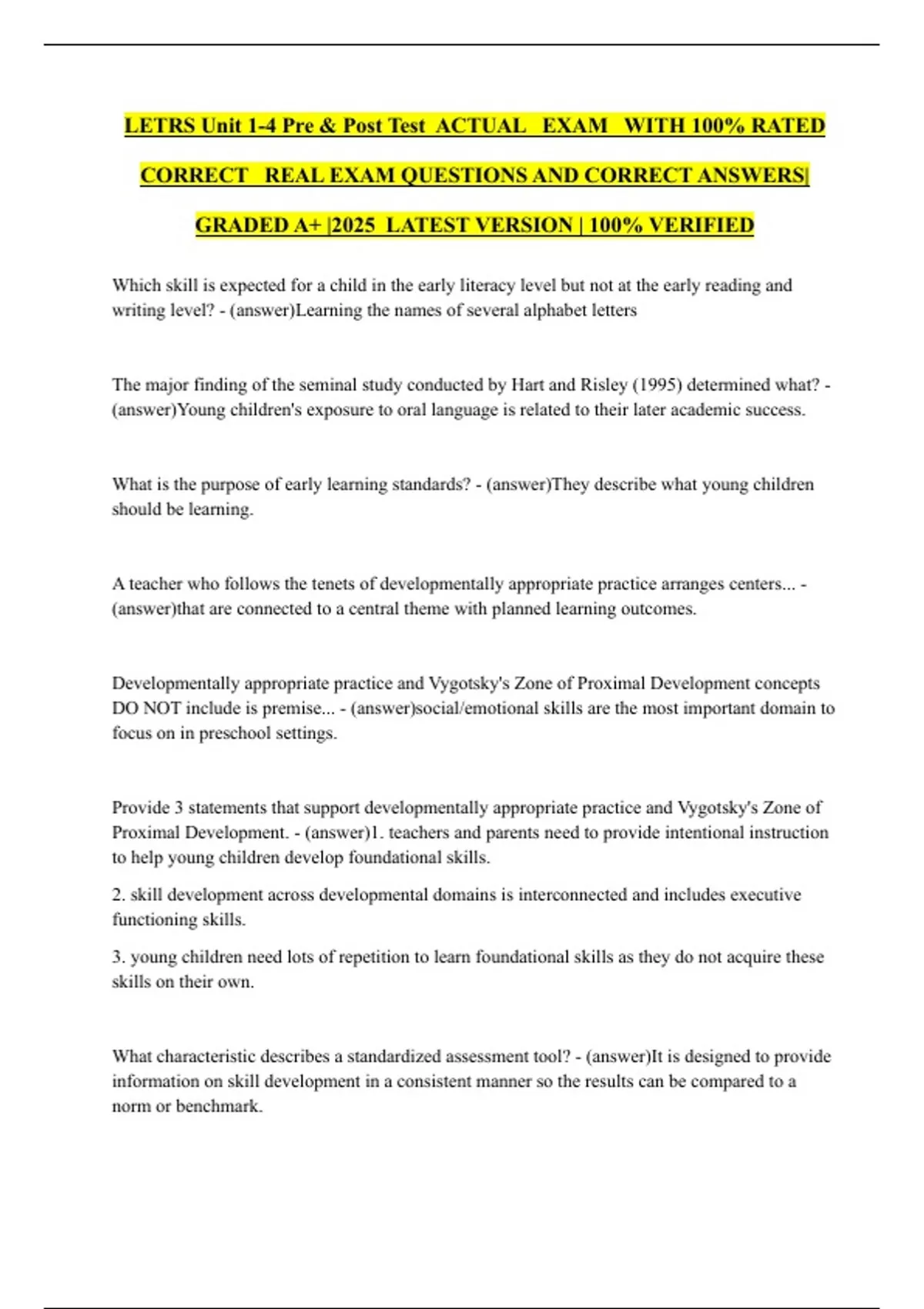 LETRS Unit 1-4 Pre & Post Test ACTUAL EXAM WITH 100% RATED CORRECT REAL EXAM QUESTIONS AND CORRECT ANSWERS| GRADED A+ |2025 LATEST VERSION | 100% VERIFIED

Which skill is expected for a child in the early literacy level but not at the early reading and writing level? - (answer)Learning the names of several alphabet letters

The major finding of the seminal study conducted by Hart and Risley (1995) determined what? - (answer)Young children's exposure to oral language is related to their later academic success.

What is the purpose of early learning standards? - (answer)They describe what young children should be learning.

A teacher who follows the tenets of developmentally appropriate practice arranges centers... - (answer)that are connected to a central theme with planned learning outcomes.

Developmentally appropriate practice and Vygotsky's Zone of Proximal Development concepts DO NOT include is premise... - (answer)social/emotional skills are the most important domain to focus on in preschool settings.

Provide 3 statements that support developmentally appropriate practice and Vygotsky's Zone of Proximal Development. - (answer)1. teachers and parents need to provide intentional instruction to help young children develop foundational skills.

2. skill development across developmental domains is interconnected and includes executive functioning skills.

3. young children need lots of repetition to learn foundational skills as they do not acquire these skills on their own.

What characteristic describes a standardized assessment tool? - (answer)It is designed to provide information on skill development in a consistent manner so the results can be compared to a norm or benchmark.